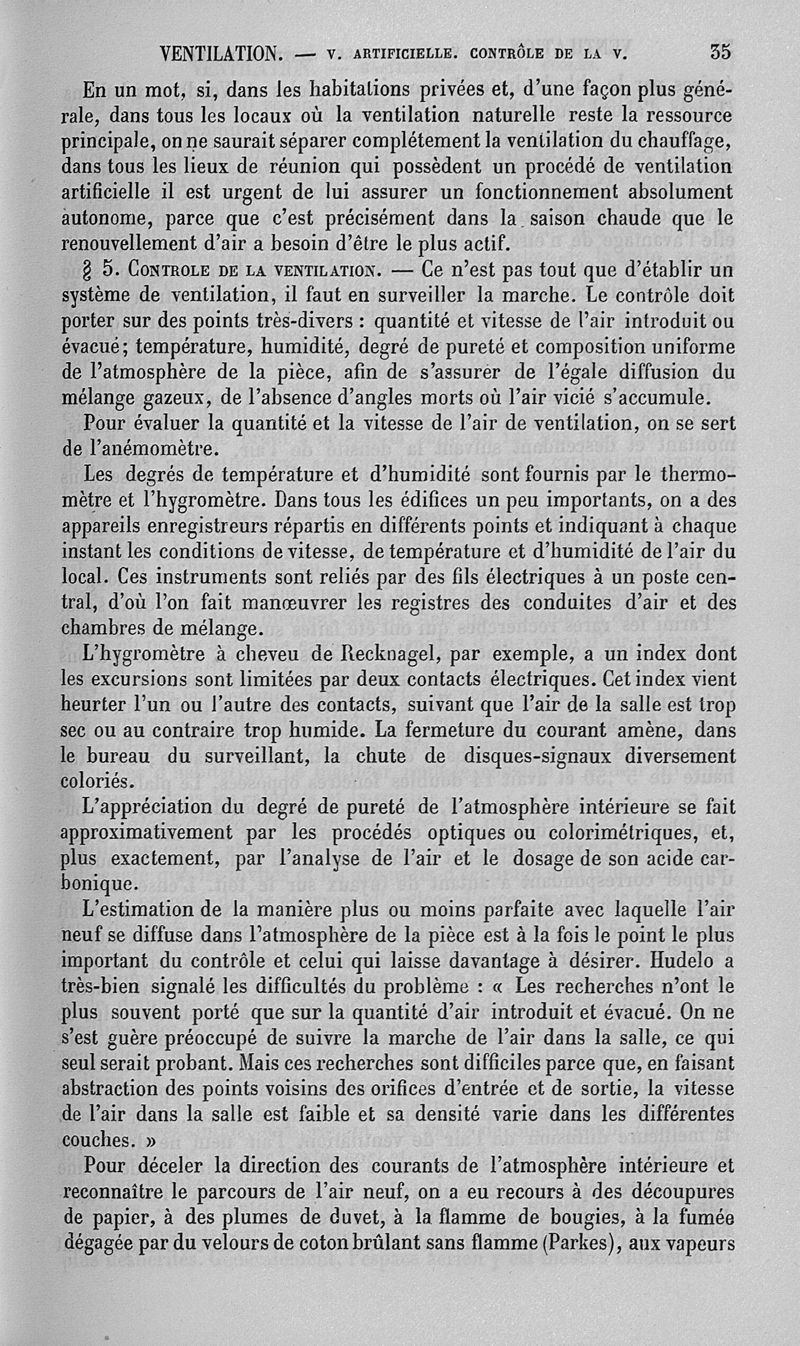 VENTILATION. — V. ARTIFICIELLE. CONTRÔLE DE LA V. 35

En un mot, si, dans les habitations privées et, d'une façon plus générale, dans tous les locaux où la ventilation naturelle reste la ressource principale, on ne saurait séparer complétement la ventilation du chauffage, dans tous les lieux de réunion qui possèdent un procédé de ventilation artificielle il est urgent de lui assurer un fonctionnement absolument autonome, parce que c'est précisément dans la saison chaude que le renouvellement d'air a besoin d'être le plus actif.

§ 5. CONTROLE DE LA VENTILATION. — Ce n'est pas tout que d'établir un système de ventilation, il faut en surveiller la marche. Le contrôle doit porter sur des points très-divers : quantité et vitesse de l'air introduit ou évacué; température, humidité, degré de pureté et composition uniforme de l'atmosphère de la pièce, afin de s'assurer de l'égale diffusion du mélange gazeux, de l'absence d'angles morts où l'air vicié s'accumule.

Pour évaluer la quantité et la vitesse de l'air de ventilation, on se sert de l'anémomètre.

Les degrés de température et d'humidité sont fournis par le thermomètre et l'hygromètre. Dans tous les édifices un peu importants, on a des appareils enregistreurs répartis en différents points et indiquant à chaque instant les conditions de vitesse, de température et d'humidité de l'air du local. Ces instruments sont reliés par des fils électriques à un poste central, d'où l'on fait manœuvrer les registres des conduites d'air et des chambres de mélange.

L'hygromètre à cheveu de Recknagel, par exemple, a un index dont les excursions sont limitées par deux contacts électriques. Cet index vient heurter l'un ou l'autre des contacts, suivant que l'air de la salle est trop sec ou au contraire trop humide. La fermeture du courant amène, dans le bureau du surveillant, la chute de disques-signaux diversement coloriés.

L'appréciation du degré de pureté de l'atmosphère intérieure se fait approximativement par les procédés optiques ou colorimétriques, et, plus exactement, par l'analyse de l'air et le dosage de son acide carbonique.

L'estimation de la manière plus ou moins parfaite avec laquelle l'air neuf se diffuse dans l'atmosphère de la pièce est à la fois le point le plus important du contrôle et celui qui laisse davantage à désirer. Hudelo a très-bien signalé les difficultés du problème : « Les recherches n'ont le plus souvent porté que sur la quantité d'air introduit et évacué. On ne s'est guère préoccupé de suivre la marche de l'air dans la salle, ce qui seul serait probant. Mais ces recherches sont difficiles parce que, en faisant abstraction des points voisins des orifices d'entrée et de sortie, la vitesse de l'air dans la salle est faible et sa densité varie dans les différentes couches. »

Pour déceler la direction des courants de l'atmosphère intérieure et reconnaître le parcours de l'air neuf, on a eu recours à des découpures de papier, à des plumes de duvet, à la flamme de bougies, à la fumée dégagée par du velours de coton brûlant sans flamme (Parkes), aux vapeurs